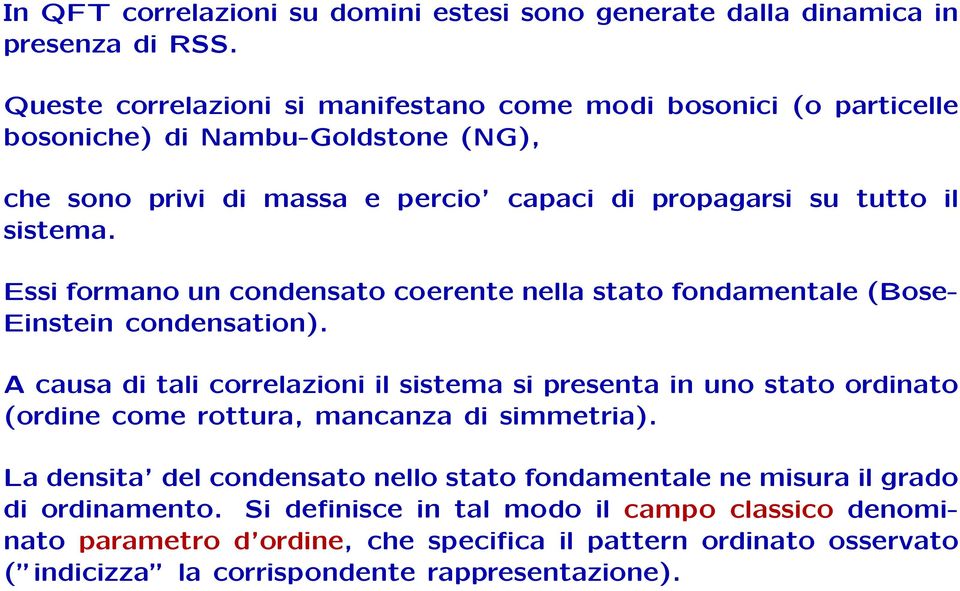 In QFT correlazioni su domini estesi sono generate dalla dinamica in presenza di RSS.

Queste correlazioni si manifestano come modi bosonici (o particelle bosoniche) di Nambu-Goldstone (NG),

che sono privi di massa e percio' capaci di propagarsi su tutto il sistema.

Essi formano un condensato coerente nella stato fondamentale (Bose-Einstein condensation).

A causa di tali correlazioni il sistema si presenta in uno stato ordinato (ordine come rottura, mancanza di simmetria).

La densita' del condensato nello stato fondamentale ne misura il grado di ordinamento. Si definisce in tal modo il campo classico denominato parametro d'ordine, che specifica il pattern ordinato osservato ("indicizza" la corrispondente rappresentazione).